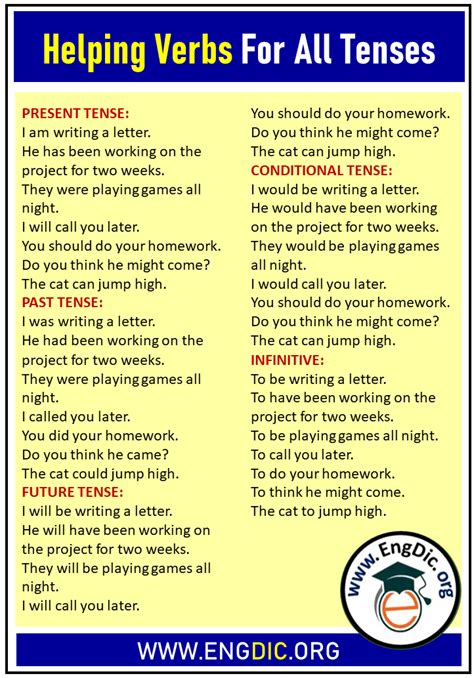 Helping Verbs For All Tenses

PRESENT TENSE:
I am writing a letter.
He has been working on the project for two weeks.
They were playing games all night.
I will call you later.
You should do your homework.
Do you think he might come?
The cat can jump high.
PAST TENSE:
I was writing a letter.
He had been working on the project for two weeks.
They were playing games all night.
I called you later.
You did your homework.
Do you think he came?
The cat could jump high.
FUTURE TENSE:
I will be writing a letter.
He will have been working on the project for two weeks.
They will be playing games all night.
I will call you later.
You should do your homework.
Do you think he might come?
The cat can jump high.
CONDITIONAL TENSE:
I would be writing a letter.
He would have been working on the project for two weeks.
They would be playing games all night.
I would call you later.
You should do your homework.
Do you think he might come?
The cat can jump high.
INFINITIVE:
To be writing a letter.
To have been working on the project for two weeks.
To be playing games all night.
To call you later.
To do your homework.
To think he might come.
The cat to jump high.

www.EngDic.org

WWW.ENGDIC.ORG